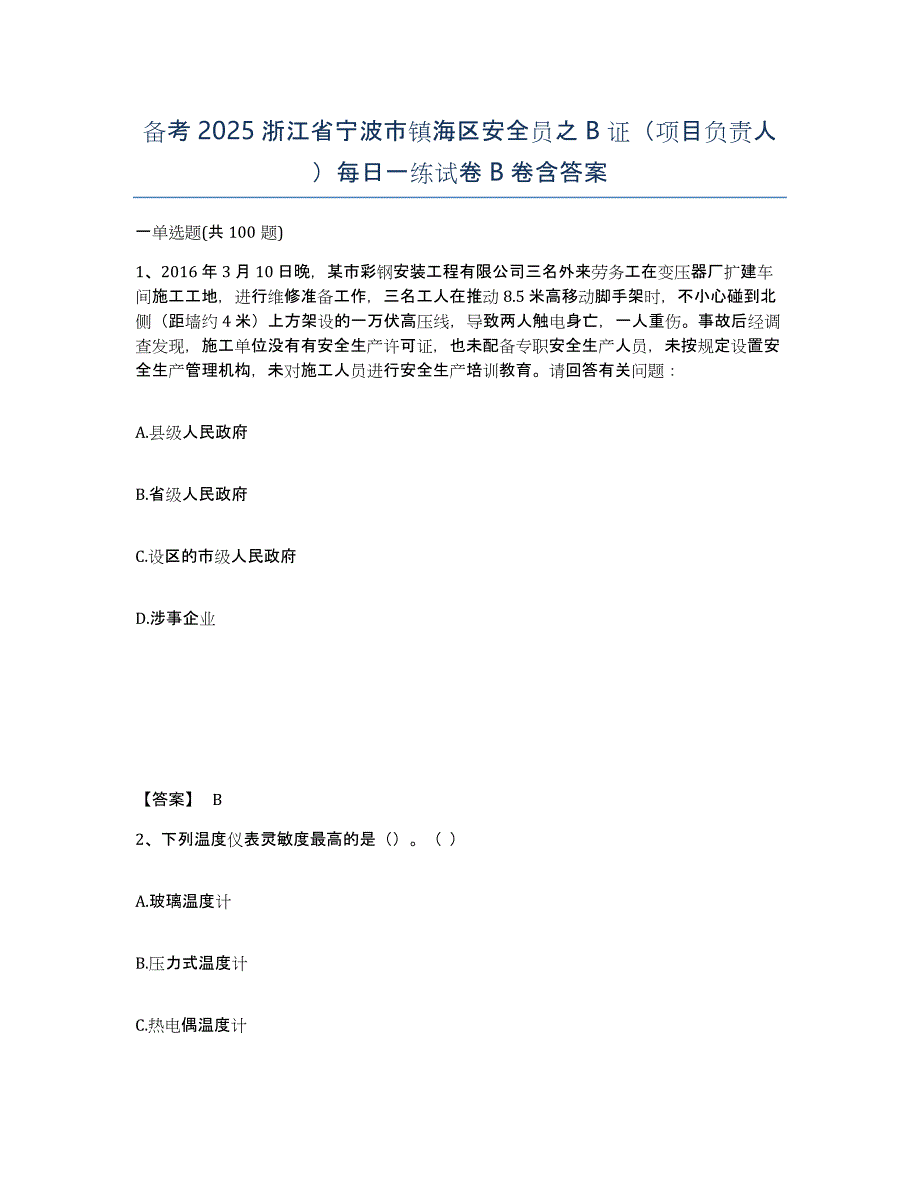 备考 2025 浙江省宁波市镇海区安全员之 B 证（项目负责人）每日一练试卷 B 卷含答案

一单选题(共 100 题)

1、2016 年 3 月 10 日晚，某市彩钢安装工程有限公司三名外来劳务工在变压器厂扩建车间施工工地，进行维修准备工作，三名工人在推动 8.5 米高移动脚手架时，不小心碰到北侧（距墙约 4 米）上方架设的一万伏高压线，导致两人触电身亡，一人重伤。事故后经调查发现，施工单位没有有安全生产许可证，也未配备专职安全生产人员，未按规定设置安全生产管理机构，未对施工人员进行安全生产培训教育。请回答有关问题：

A.县级人民政府

B.省级人民政府

C.设区的市级人民政府

D.涉事企业

【答案】 B

2、下列温度仪表灵敏度最高的是（）。（ ）

A.玻璃温度计

B.压力式温度计

C.热电偶温度计